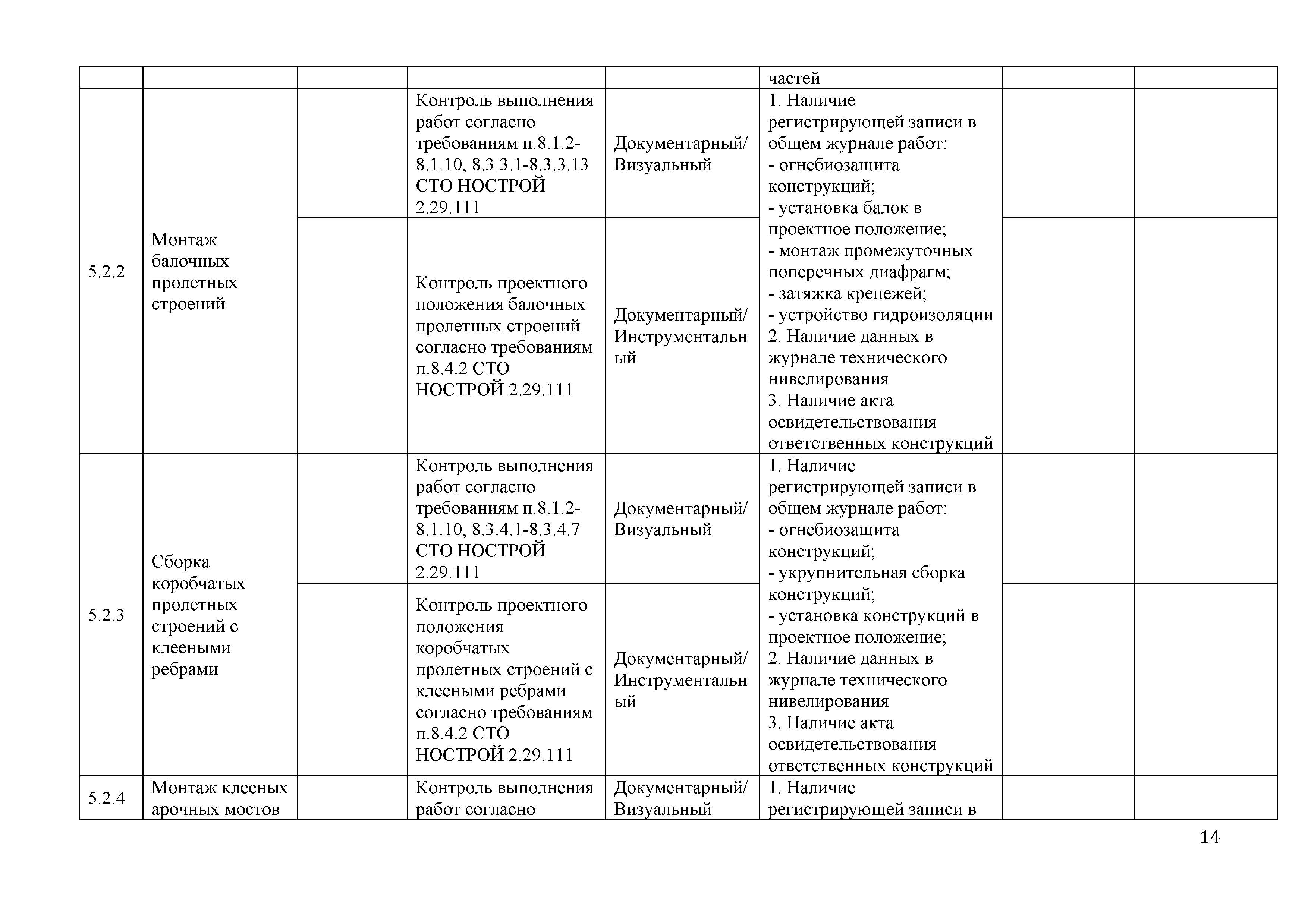 |  |  |  |  |  | частей |  |  |
|---|---|---|---|---|---|---|---|
| 5.2.2 | Монтаж балочных пролетных строений |  | Контроль выполнения работ согласно требованиям п.8.1.2-8.1.10, 8.3.3.1-8.3.3.13 СТО НОСТРОЙ 2.29.111 | Документарный/ Визуальный | 1. Наличие регистрирующей записи в общем журнале работ: - огнебиозащита конструкций; - установка балок в проектное положение; - монтаж промежуточных поперечных диафрагм; - затяжка крепежей; - устройство гидроизоляции 2. Наличие данных в журнале технического нивелирования 3. Наличие акта освидетельствования ответственных конструкций |  |  |
|  |  |  | Контроль проектного положения балочных пролетных строений согласно требованиям п.8.4.2 СТО НОСТРОЙ 2.29.111 | Документарный/ Инструментальный |  |  |  |
| 5.2.3 | Сборка коробчатых пролетных строений с клееными ребрами |  | Контроль выполнения работ согласно требованиям п.8.1.2-8.1.10, 8.3.4.1-8.3.4.7 СТО НОСТРОЙ 2.29.111 | Документарный/ Визуальный | 1. Наличие регистрирующей записи в общем журнале работ: - огнебиозащита конструкций; - укрупнительная сборка конструкций; - установка конструкций в проектное положение; 2. Наличие данных в журнале технического нивелирования 3. Наличие акта освидетельствования ответственных конструкций |  |  |
|  |  |  | Контроль проектного положения коробчатых пролетных строений с клееными ребрами согласно требованиям п.8.4.2 СТО НОСТРОЙ 2.29.111 | Документарный/ Инструментальный |  |  |  |
| 5.2.4 | Монтаж клееных арочных мостов |  | Контроль выполнения работ согласно | Документарный/ Визуальный | 1. Наличие регистрирующей записи в |  |  |

14